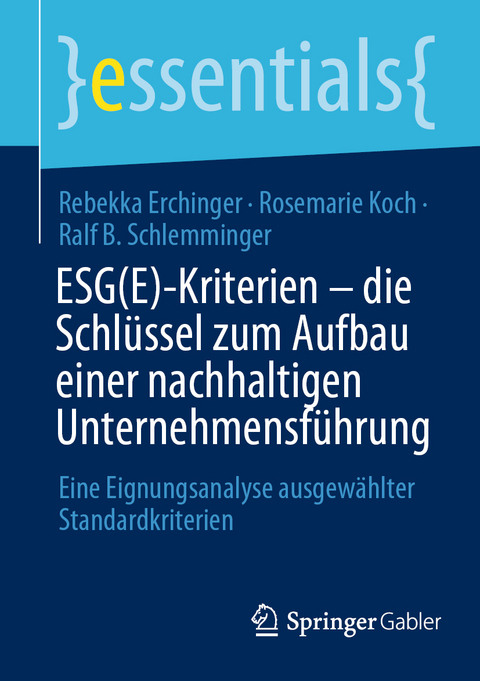 }essentials{

Rebekka Erchinger · Rosemarie Koch · Ralf B. Schlemminger

ESG(E)-Kriterien – die Schlüssel zum Aufbau einer nachhaltigen Unternehmensführung

Eine Eignungsanalyse ausgewählter Standardkriterien

Springer Gabler